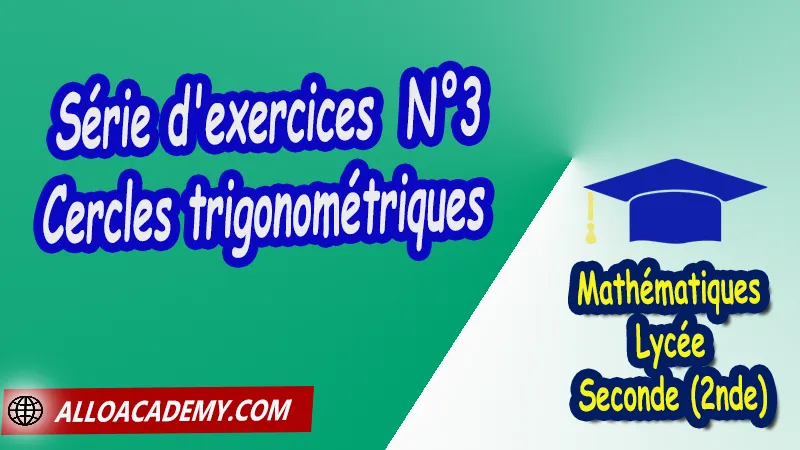 Série d'exercices N°3
Cercles trigonométriques

Mathématiques
Lycée
Seconde (2nde)

ALLOACADEMY.COM